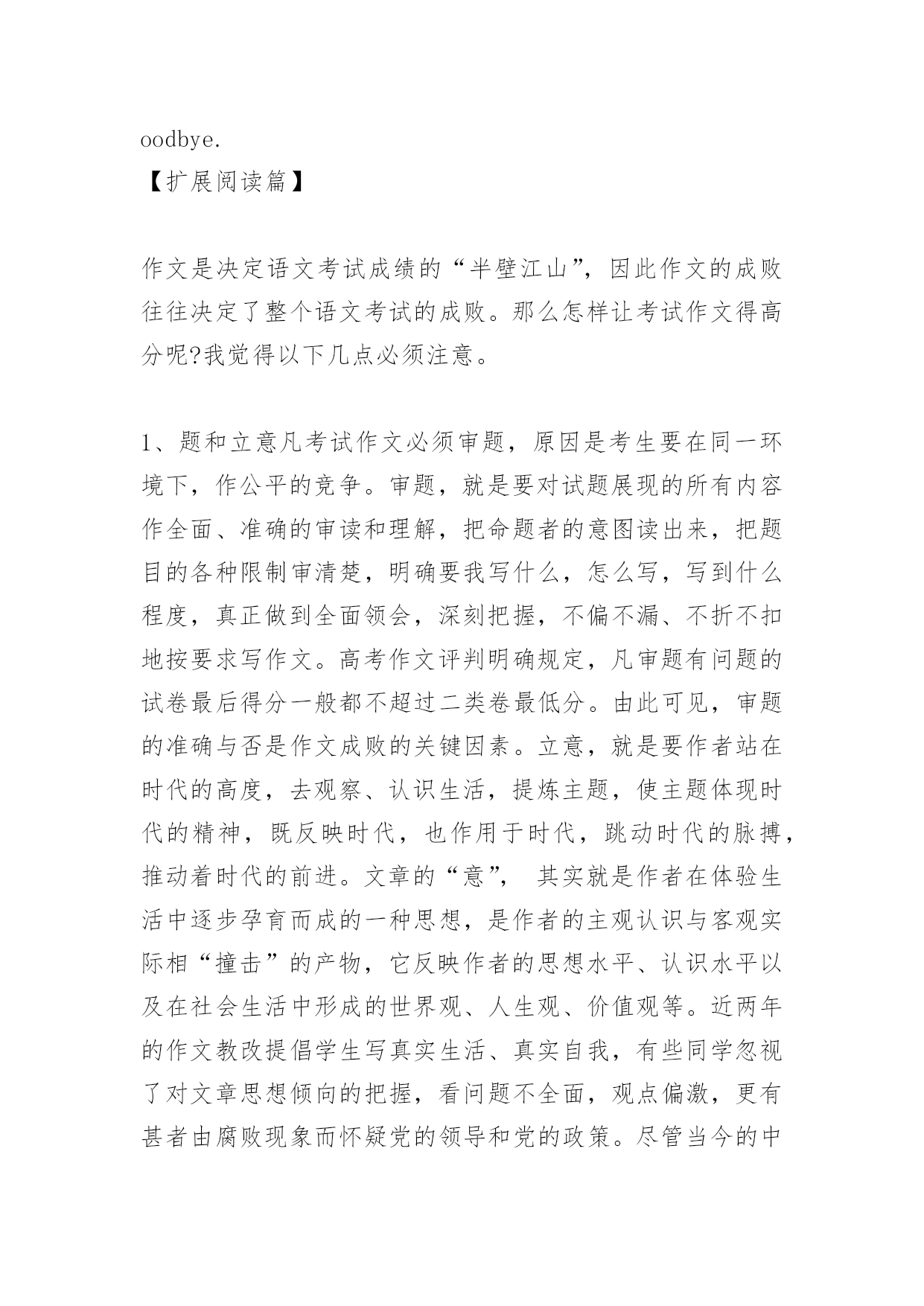 oodbye.

【扩展阅读篇】

作文是决定语文考试成绩的“半壁江山”，因此作文的成败往往决定了整个语文考试的成败。那么怎样让考试作文得高分呢?我觉得以下几点必须注意。

1、题和立意凡考试作文必须审题，原因是考生要在同一环境下，作公平的竞争。审题，就是要对试题展现的所有内容作全面、准确的审读和理解，把命题者的意图读出来，把题目的各种限制审清楚，明确要我写什么，怎么写，写到什么程度，真正做到全面领会，深刻把握，不偏不漏、不折不扣地按要求写作文。高考作文评判明确规定，凡审题有问题的试卷最后得分一般都不超过二类卷最低分。由此可见，审题的准确与否是作文成败的关键因素。立意，就是要作者站在时代的高度，去观察、认识生活，提炼主题，使主题体现时代的精神，既反映时代，也作用于时代，跳动时代的脉搏，推动着时代的前进。文章的“意”， 其实就是作者在体验生活中逐步孕育而成的一种思想，是作者的主观认识与客观实际相“撞击”的产物，它反映作者的思想水平、认识水平以及在社会生活中形成的世界观、人生观、价值观等。近两年的作文教改提倡学生写真实生活、真实自我，有些同学忽视了对文章思想倾向的把握，看问题不全面，观点偏激，更有甚者由腐败现象而怀疑党的领导和党的政策。尽管当今的中